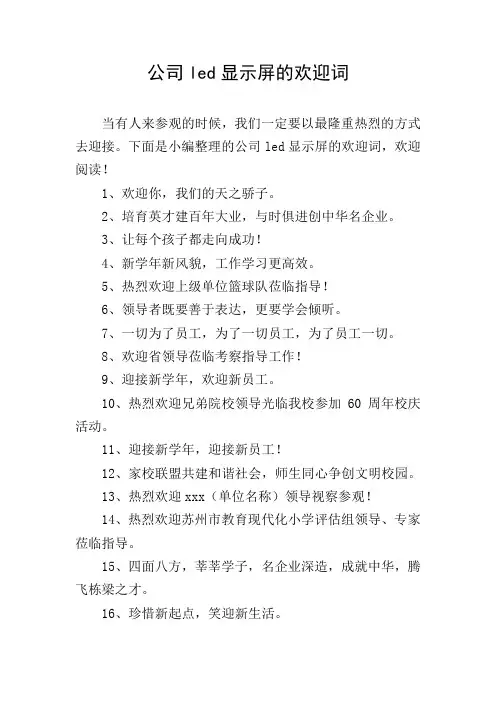 公司 led 显示屏的欢迎词

当有人来参观的时候，我们一定要以最隆重热烈的方式去迎接。下面是小编整理的公司 led 显示屏的欢迎词，欢迎阅读！

1、欢迎你，我们的天之骄子。

2、培育英才建百年大业，与时俱进创中华名企业。

3、让每个孩子都走向成功！

4、新学年新风貌，工作学习更高效。

5、热烈欢迎上级单位篮球队莅临指导！

6、领导者既要善于表达，更要学会倾听。

7、一切为了员工，为了一切员工，为了员工一切。

8、欢迎省领导莅临考察指导工作！

9、迎接新学年，欢迎新员工。

10、热烈欢迎兄弟院校领导光临我校参加 60 周年校庆活动。

11、迎接新学年，迎接新员工！

12、家校联盟共建和谐社会，师生同心争创文明校园。

13、热烈欢迎 xxx（单位名称）领导视察参观！

14、热烈欢迎苏州市教育现代化小学评估组领导、专家莅临指导。

15、四面八方，莘莘学子，名企业深造，成就中华，腾飞栋梁之才。

16、珍惜新起点，笑迎新生活。